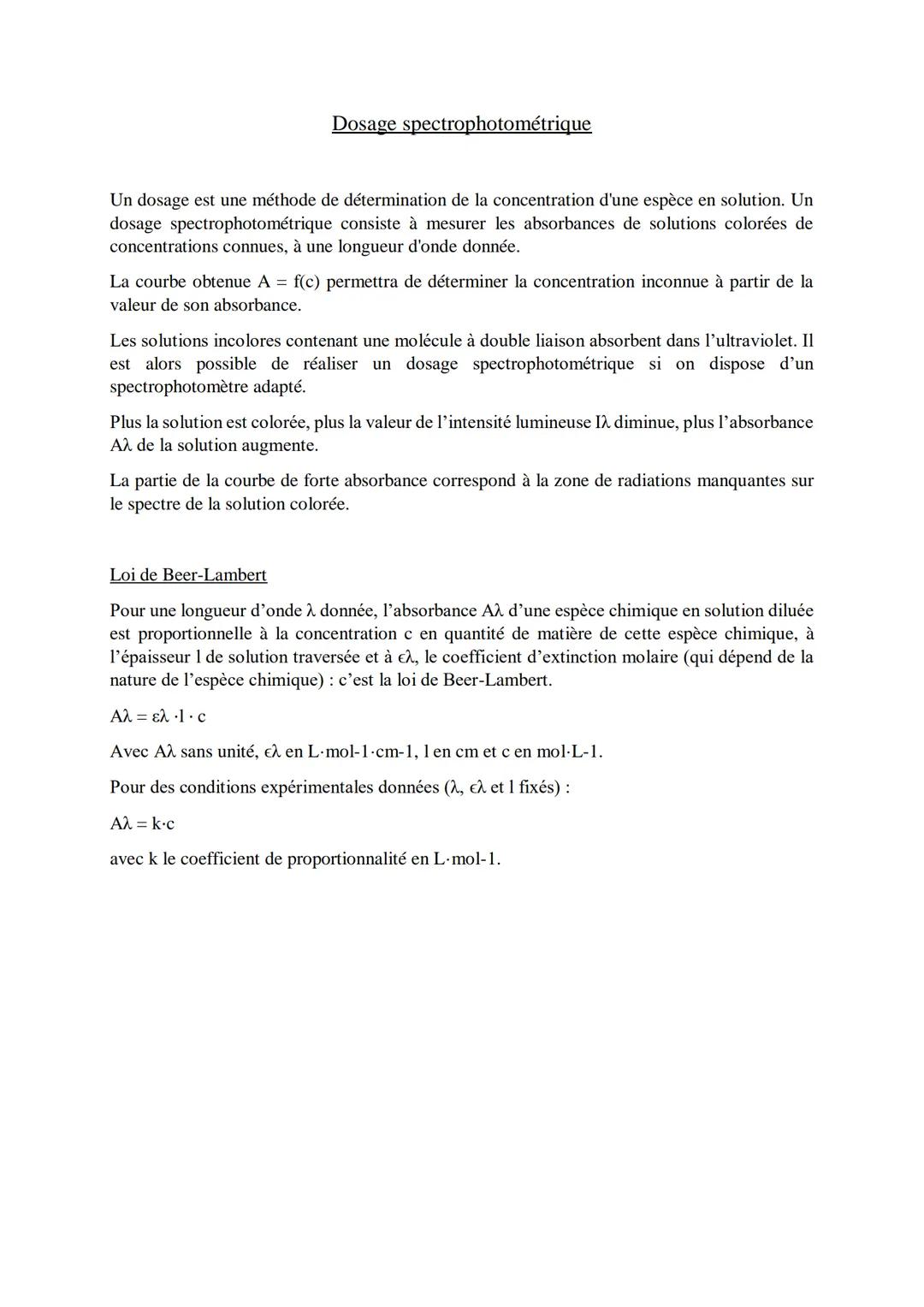 Dosage spectrophotométrique

Un dosage est une méthode de détermination de la concentration d'une espèce en solution. Un dosage spectrophotométrique consiste à mesurer les absorbances de solutions colorées de concentrations connues, à une longueur d'onde donnée.

La courbe obtenue A = f(c) permettra de déterminer la concentration inconnue à partir de la valeur de son absorbance.

Les solutions incolores contenant une molécule à double liaison absorbent dans l'ultraviolet. Il est alors possible de réaliser un dosage spectrophotométrique si on dispose d'un spectrophotomètre adapté.

Plus la solution est colorée, plus la valeur de l'intensité lumineuse Iλ diminue, plus l'absorbance Aλ de la solution augmente.

La partie de la courbe de forte absorbance correspond à la zone de radiations manquantes sur le spectre de la solution colorée.

Loi de Beer-Lambert

Pour une longueur d'onde λ donnée, l'absorbance Aλ d'une espèce chimique en solution diluée est proportionnelle à la concentration c en quantité de matière de cette espèce chimique, à l'épaisseur l de solution traversée et à ϵλ, le coefficient d'extinction molaire (qui dépend de la nature de l'espèce chimique) : c'est la loi de Beer-Lambert.

Aλ = ελ ·l · c

Avec Aλ sans unité, ϵλ en L·mol-1·cm-1, l en cm et c en mol·L-1.

Pour des conditions expérimentales données (λ, ϵλ et l fixés) :

Aλ = k·c

avec k le coefficient de proportionnalité en L·mol-1.